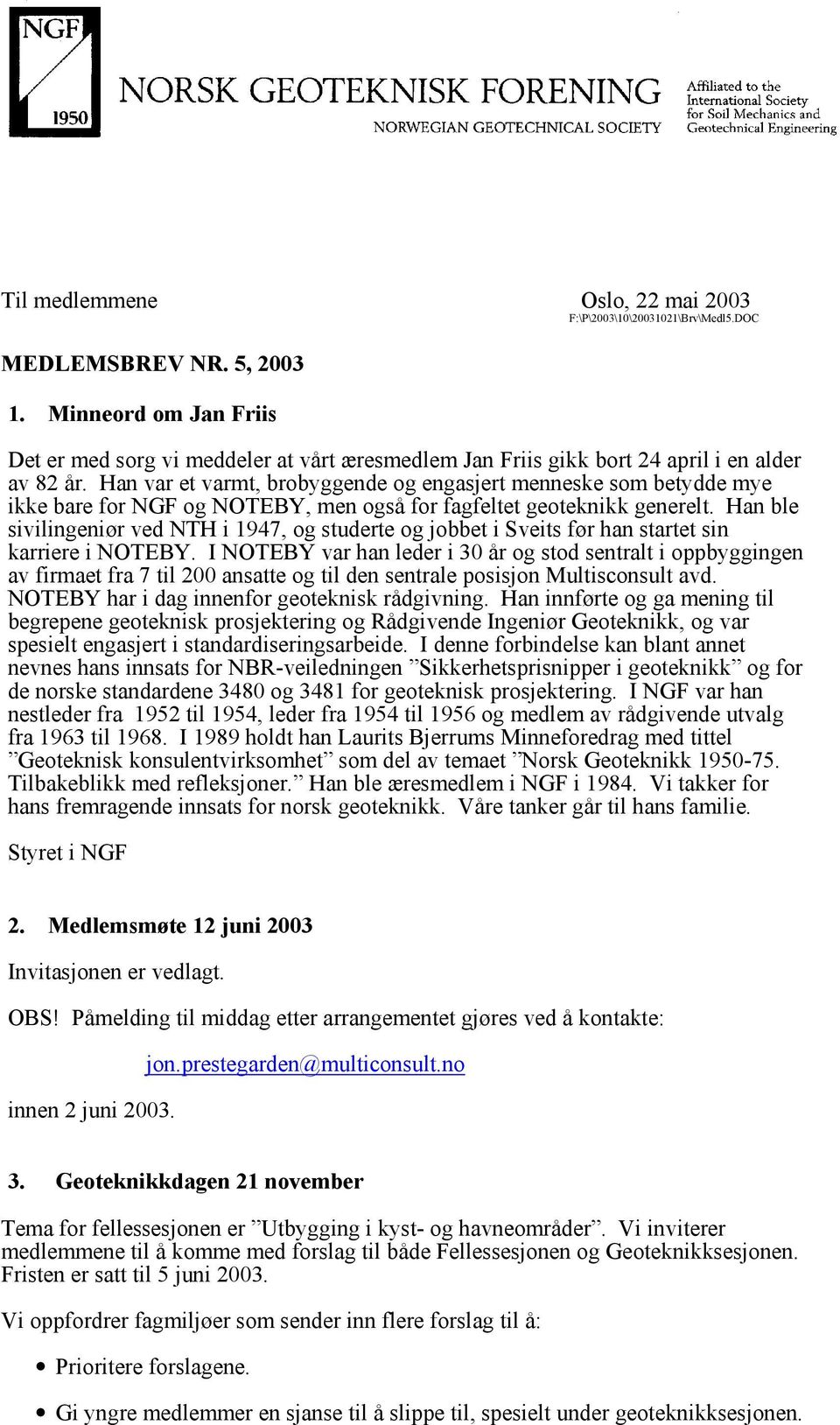 NGF
1950
NORSK GEOTEKNISK FORENING
NORWEGIAN GEOTECHNICAL SOCIETY
Affiliated to the International Society for Soil Mechanics and Geotechnical Engineering

Til medlemmene

Oslo, 22 mai 2003
F:\P\2003\10\20031021\Brv\Medl5.DOC

MEDLEMSBREV NR. 5, 2003

1. Minneord om Jan Friis

Det er med sorg vi meddeler at vårt æresmedlem Jan Friis gikk bort 24 april i en alder av 82 år. Han var et varmt, brobyggende og engasjert menneske som betydde mye ikke bare for NGF og NOTEBY, men også for fagfeltet geoteknikk generelt. Han ble sivilingeniør ved NTH i 1947, og studerte og jobbet i Sveits før han startet sin karriere i NOTEBY. I NOTEBY var han leder i 30 år og stod sentralt i oppbyggingen av firmaet fra 7 til 200 ansatte og til den sentrale posisjon Multisconsult avd. NOTEBY har i dag innenfor geoteknisk rådgivning. Han innførte og ga mening til begrepene geoteknisk prosjektering og Rådgivende Ingeniør Geoteknikk, og var spesielt engasjert i standardiseringsarbeide. I denne forbindelse kan blant annet nevnes hans innsats for NBR-veiledningen ”Sikkerhetsprisnipper i geoteknikk” og for de norske standardene 3480 og 3481 for geoteknisk prosjektering. I NGF var han nestleder fra 1952 til 1954, leder fra 1954 til 1956 og medlem av rådgivende utvalg fra 1963 til 1968. I 1989 holdt han Laurits Bjerrums Minneforedrag med tittel ”Geoteknisk konsulentvirksomhet” som del av temaet ”Norsk Geoteknikk 1950-75. Tilbakeblikk med refleksjoner.” Han ble æresmedlem i NGF i 1984. Vi takker for hans fremragende innsats for norsk geoteknikk. Våre tanker går til hans familie.

Styret i NGF

2. Medlemsmøte 12 juni 2003

Invitasjonen er vedlagt.

OBS! Påmelding til middag etter arrangementet gjøres ved å kontakte:

jon.prestegarden@multiconsult.no

innen 2 juni 2003.

3. Geoteknikkdagen 21 november

Tema for fellessesjonen er ”Utbygging i kyst- og havneområder”. Vi inviterer medlemmene til å komme med forslag til både Fellessesjonen og Geoteknikksesjonen. Fristen er satt til 5 juni 2003.

Vi oppfordrer fagmiljøer som sender inn flere forslag til å:

• Prioritere forslagene.

• Gi yngre medlemmer en sjanse til å slippe til, spesielt under geoteknikksesjonen.